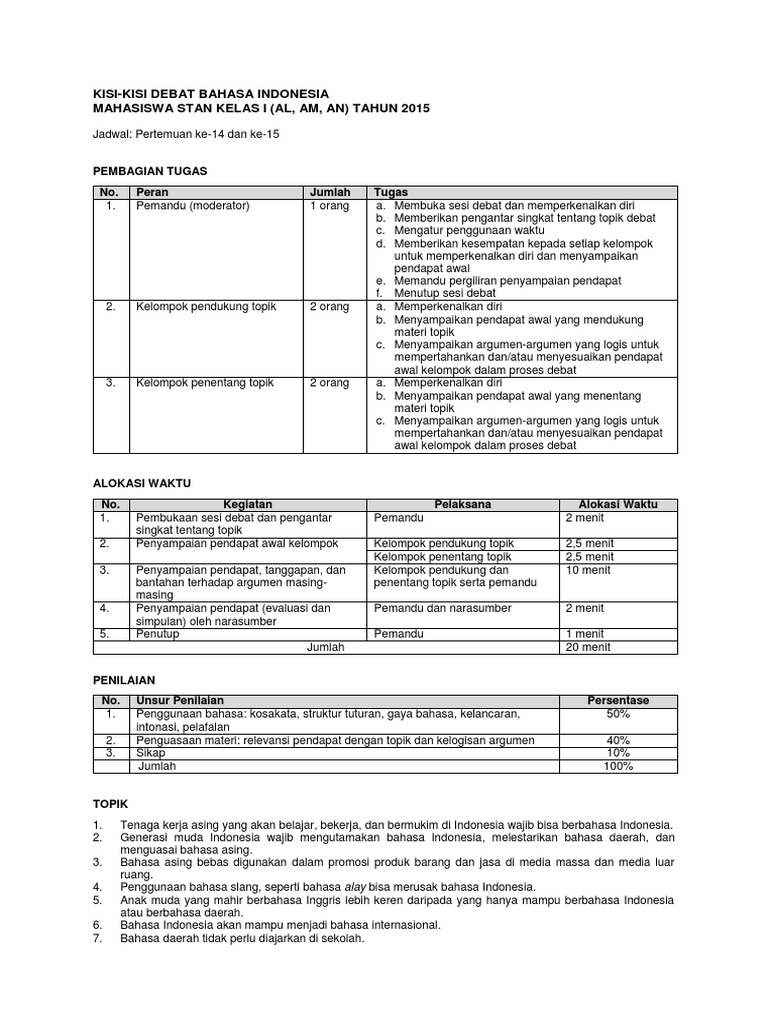 KISI-KISI DEBAT BAHASA INDONESIA
MAHASISWA STAN KELAS I (AL, AM, AN) TAHUN 2015

Jadwal: Pertemuan ke-14 dan ke-15

PEMBAGIAN TUGAS

| No. | Peran | Jumlah | Tugas |
|---|---|---|---|
| 1. | Pemandu (moderator) | 1 orang | a. Membuka sesi debat dan memperkenalkan diri b. Memberikan pengantar singkat tentang topik debat c. Mengatur penggunaan waktu d. Memberikan kesempatan kepada setiap kelompok untuk memperkenalkan diri dan menyampaikan pendapat awal e. Memandu pergiliran penyampaian pendapat f. Menutup sesi debat |
| 2. | Kelompok pendukung topik | 2 orang | a. Memperkenalkan diri b. Menyampaikan pendapat awal yang mendukung materi topik c. Menyampaikan argumen-argumen yang logis untuk mempertahankan dan/atau menyesuaikan pendapat awal kelompok dalam proses debat |
| 3. | Kelompok penentang topik | 2 orang | a. Memperkenalkan diri b. Menyampaikan pendapat awal yang menentang materi topik c. Menyampaikan argumen-argumen yang logis untuk mempertahankan dan/atau menyesuaikan pendapat awal kelompok dalam proses debat |

ALOKASI WAKTU

| No. | Kegiatan | Pelaksana | Alokasi Waktu |
|---|---|---|---|
| 1. | Pembukaan sesi debat dan pengantar singkat tentang topik | Pemandu | 2 menit |
| 2. | Penyampaian pendapat awal kelompok | Kelompok pendukung topik | 2,5 menit |
| | | Kelompok penentang topik | 2,5 menit |
| 3. | Penyampaian pendapat, tanggapan, dan bantahan terhadap argumen masing-masing | Kelompok pendukung dan penentang topik serta pemandu | 10 menit |
| 4. | Penyampaian pendapat (evaluasi dan simpulan) oleh narasumber | Pemandu dan narasumber | 2 menit |
| 5. | Penutup | Pemandu | 1 menit |
| | Jumlah | | 20 menit |

PENILAIAN

| No. | Unsur Penilaian | Persentase |
|---|---|---|
| 1. | Penggunaan bahasa: kosakata, struktur tuturan, gaya bahasa, kelancaran, intonasi, pelafalan | 50% |
| 2. | Penguasaan materi: relevansi pendapat dengan topik dan kelogisan argumen | 40% |
| 3. | Sikap | 10% |
| | Jumlah | 100% |

TOPIK

1. Tenaga kerja asing yang akan belajar, bekerja, dan bermukim di Indonesia wajib bisa berbahasa Indonesia.
2. Generasi muda Indonesia wajib mengutamakan bahasa Indonesia, melestarikan bahasa daerah, dan menguasai bahasa asing.
3. Bahasa asing bebas digunakan dalam promosi produk barang dan jasa di media massa dan media luar ruang.
4. Penggunaan bahasa slang, seperti bahasa alay bisa merusak bahasa Indonesia.
5. Anak muda yang mahir berbahasa Inggris lebih keren daripada yang hanya mampu berbahasa Indonesia atau berbahasa daerah.
6. Bahasa Indonesia akan mampu menjadi bahasa internasional.
7. Bahasa daerah tidak perlu diajarkan di sekolah.